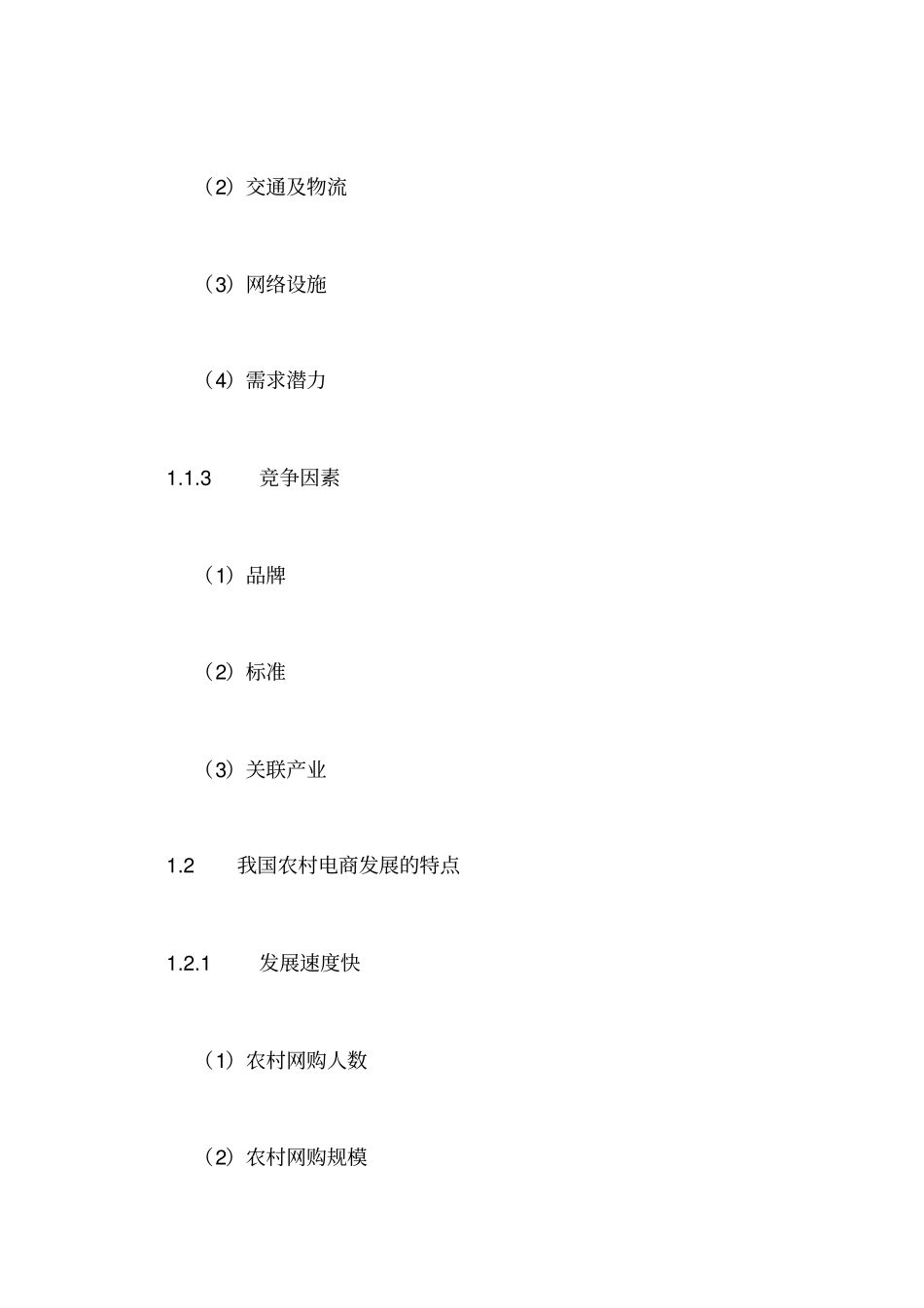 （2）交通及物流

（3）网络设施

（4）需求潜力

1.1.3　　竞争因素

（1）品牌

（2）标准

（3）关联产业

1.2　　我国农村电商发展的特点

1.2.1　　发展速度快

（1）农村网购人数

（2）农村网购规模